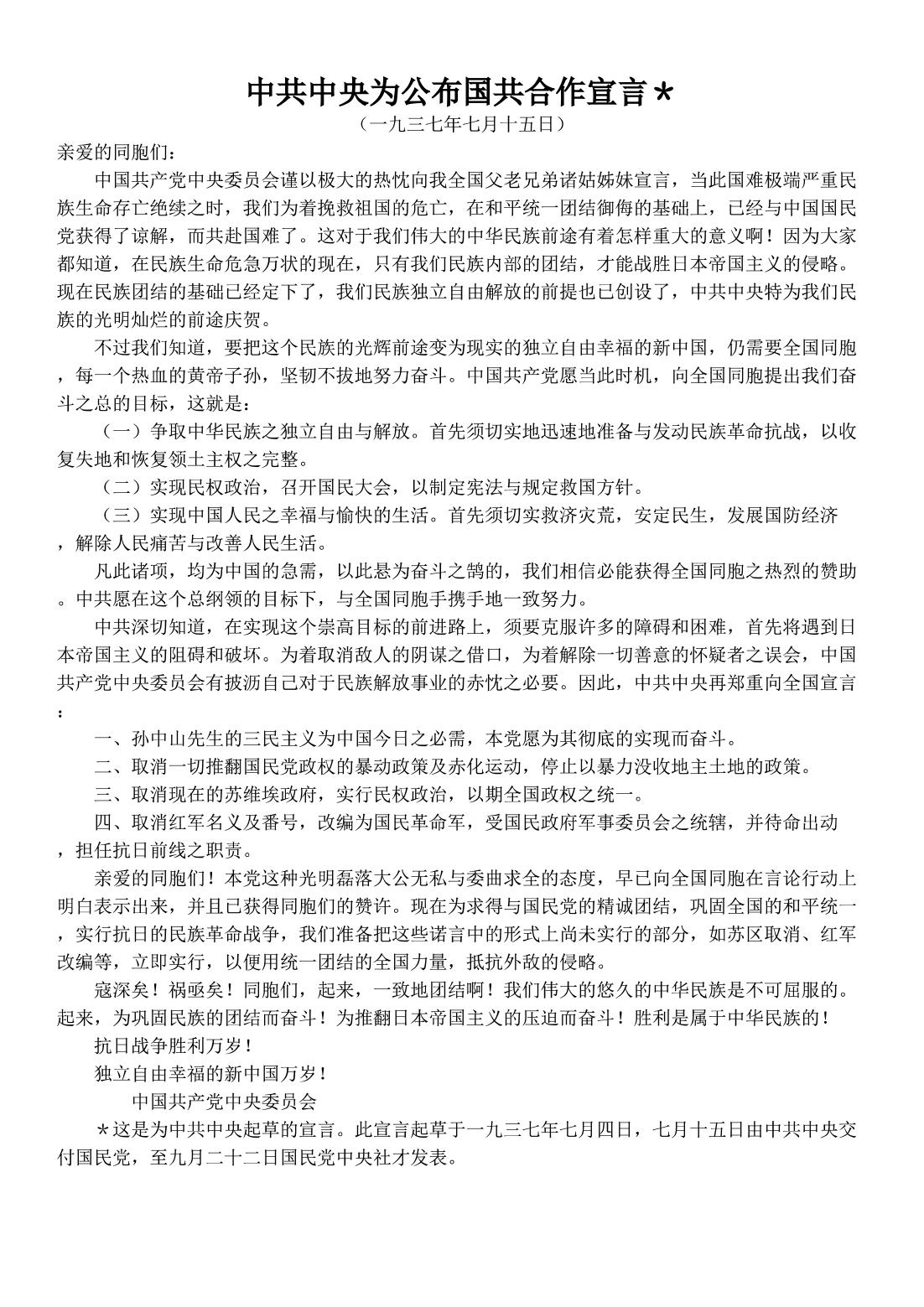 中共中央为公布国共合作宣言＊

（一九三七年七月十五日）

亲爱的同胞们：

中国共产党中央委员会谨以极大的热忱向我全国父老兄弟诸姑姊妹宣言，当此国难极端严重民族生命存亡绝续之时，我们为着挽救祖国的危亡，在和平统一团结御侮的基础上，已经与中国国民党获得了谅解，而共赴国难了。这对于我们伟大的中华民族前途有着怎样重大的意义啊！因为大家都知道，在民族生命危急万状的现在，只有我们民族内部的团结，才能战胜日本帝国主义的侵略。现在民族团结的基础已经定下了，我们民族独立自由解放的前提也已创设了，中共中央特为我们民族的光明灿烂的前途庆贺。

不过我们知道，要把这个民族的光辉前途变为现实的独立自由幸福的新中国，仍需要全国同胞，每一个热血的黄帝子孙，坚韧不拔地努力奋斗。中国共产党愿当此时机，向全国同胞提出我们奋斗之总的目标，这就是：

（一）争取中华民族之独立自由与解放。首先须切实地迅速地准备与发动民族革命抗战，以收复失地和恢复领土主权之完整。

（二）实现民权政治，召开国民大会，以制定宪法与规定救国方针。

（三）实现中国人民之幸福与愉快的生活。首先须切实救济灾荒，安定民生，发展国防经济，解除人民痛苦与改善人民生活。

凡此诸项，均为中国的急需，以此悬为奋斗之鹄的，我们相信必能获得全国同胞之热烈的赞助。中共愿在这个总纲领的目标下，与全国同胞手携手地一致努力。

中共深切知道，在实现这个崇高目标的前进路上，须要克服许多的障碍和困难，首先将遇到日本帝国主义的阻碍和破坏。为着取消敌人的阴谋之借口，为着解除一切善意的怀疑者之误会，中国共产党中央委员会有披沥自己对于民族解放事业的赤忱之必要。因此，中共中央再郑重向全国宣言：

一、孙中山先生的三民主义为中国今日之必需，本党愿为其彻底的实现而奋斗。

二、取消一切推翻国民党政权的暴动政策及赤化运动，停止以暴力没收地主土地的政策。

三、取消现在的苏维埃政府，实行民权政治，以期全国政权之统一。

四、取消红军名义及番号，改编为国民革命军，受国民政府军事委员会之统辖，并待命出动，担任抗日前线之职责。

亲爱的同胞们！本党这种光明磊落大公无私与委曲求全的态度，早已向全国同胞在言论行动上明白表示出来，并且已获得同胞们的赞许。现在为求得与国民党的精诚团结，巩固全国的和平统一，实行抗日的民族革命战争，我们准备把这些诺言中的形式上尚未实行的部分，如苏区取消、红军改编等，立即实行，以便用统一团结的全国力量，抵抗外敌的侵略。

寇深矣！祸亟矣！同胞们，起来，一致地团结啊！我们伟大的悠久的中华民族是不可屈服的。起来，为巩固民族的团结而奋斗！为推翻日本帝国主义的压迫而奋斗！胜利是属于中华民族的！

抗日战争胜利万岁！

独立自由幸福的新中国万岁！

中国共产党中央委员会

＊这是为中共中央起草的宣言。此宣言起草于一九三七年七月四日，七月十五日由中共中央交付国民党，至九月二十二日国民党中央社才发表。